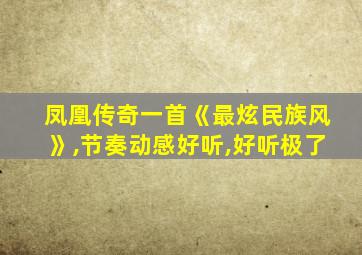 凤凰传奇一首《最炫民族风》,节奏动感好听,好听极了